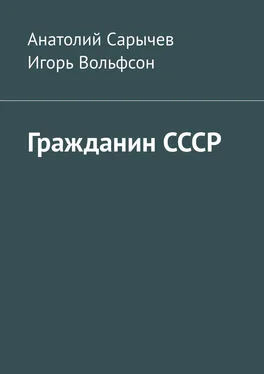 Анатолий Сарычев
Игорь Вольфсон

Гражданин СССР